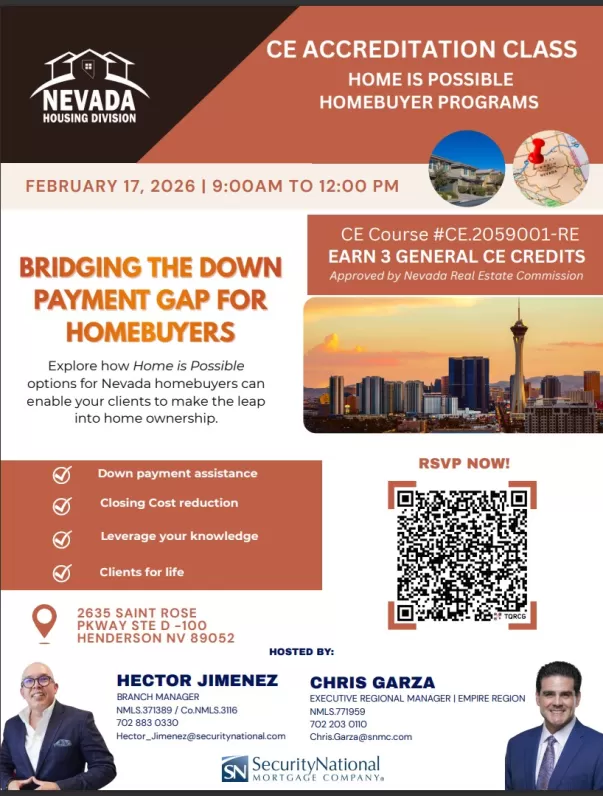 NEVADA
HOUSING DIVISION

CE ACCREDITATION CLASS
HOME IS POSSIBLE
HOMEBUYER PROGRAMS

FEBRUARY 17, 2026 | 9:00AM TO 12:00 PM

CE Course #CE.2059001-RE
EARN 3 GENERAL CE CREDITS
Approved by Nevada Real Estate Commission

BRIDGING THE DOWN PAYMENT GAP FOR HOMEBUYERS

Explore how Home is Possible options for Nevada homebuyers can enable your clients to make the leap into home ownership.

Down payment assistance
Closing Cost reduction
Leverage your knowledge
Clients for life

RSVP NOW!

TQRCG

2635 SAINT ROSE PKWAY STE D -100
HENDERSON NV 89052

HOSTED BY:

HECTOR JIMENEZ
BRANCH MANAGER
NMLS.371389 / Co.NMLS.3116
702 883 0330
Hector_Jimenez@securitynational.com

CHRIS GARZA
EXECUTIVE REGIONAL MANAGER | EMPIRE REGION
NMLS.771959
702 203 0110
Chris.Garza@snmc.com

SN SecurityNational MORTGAGE COMPANY